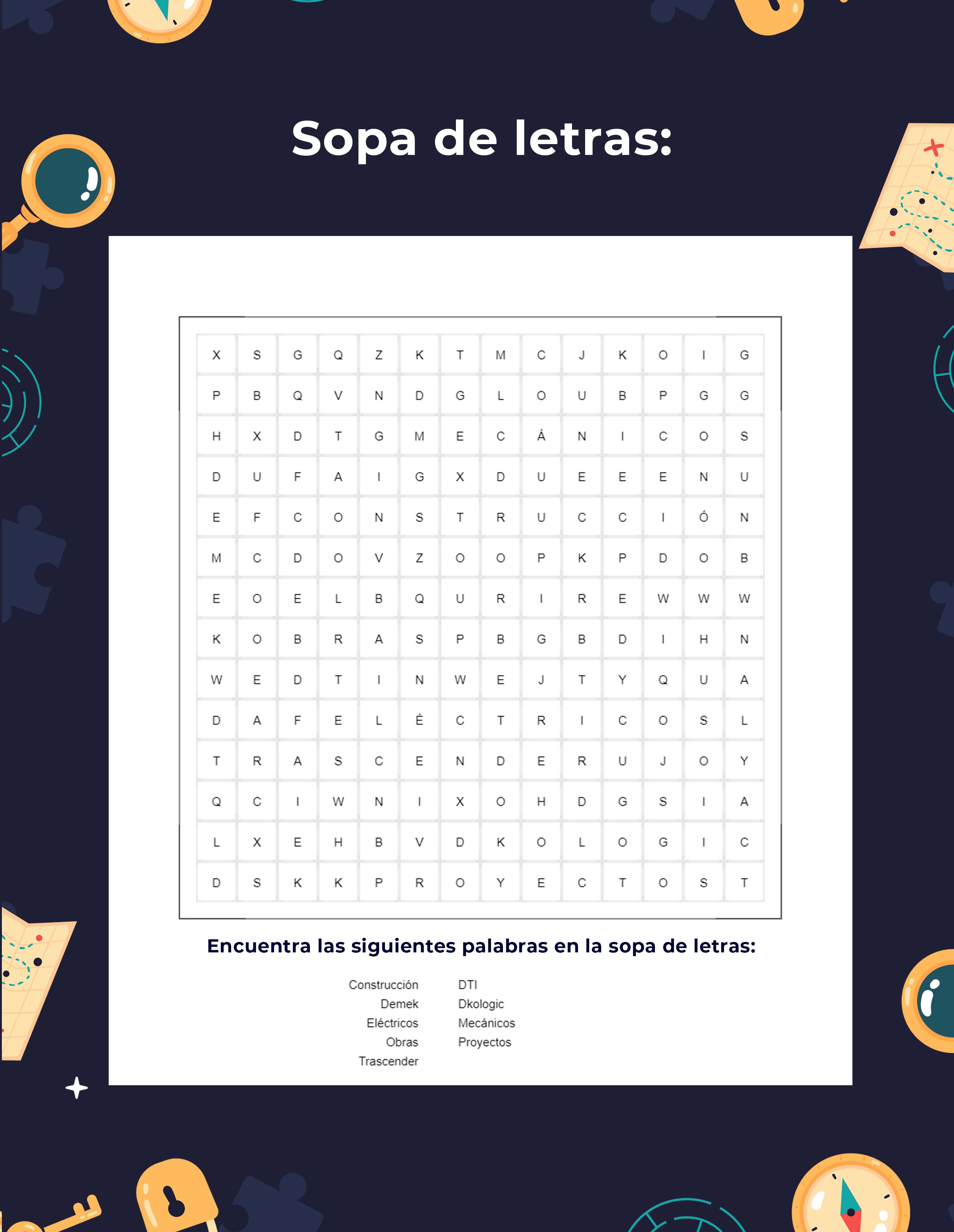 Sopa de letras:

| X | S | G | Q | Z | K | T | M | C | J | K | O | I | G |
|---|---|---|---|---|---|---|---|---|---|---|---|---|---|
| P | B | Q | V | N | D | G | L | O | U | B | P | G | G |
| H | X | D | T | G | M | E | C | Á | N | I | C | O | S |
| D | U | F | A | I | G | X | D | U | E | E | E | N | U |
| E | F | C | O | N | S | T | R | U | C | C | I | Ó | N |
| M | C | D | O | V | Z | O | O | P | K | P | D | O | B |
| E | O | E | L | B | Q | U | R | I | R | E | W | W | W |
| K | O | B | R | A | S | P | B | G | B | D | I | H | N |
| W | E | D | T | I | N | W | E | J | T | Y | Q | U | A |
| D | A | F | E | L | É | C | T | R | I | C | O | S | L |
| T | R | A | S | C | E | N | D | E | R | U | J | O | Y |
| Q | C | I | W | N | I | X | O | H | D | G | S | I | A |
| L | X | E | H | B | V | D | K | O | L | O | G | I | C |
| D | S | K | K | P | R | O | Y | E | C | T | O | S | T |

Encuentra las siguientes palabras en la sopa de letras:

Construcción
Demek
Eléctricos
Obras
Trascender

DTI
Dkologic
Mecánicos
Proyectos